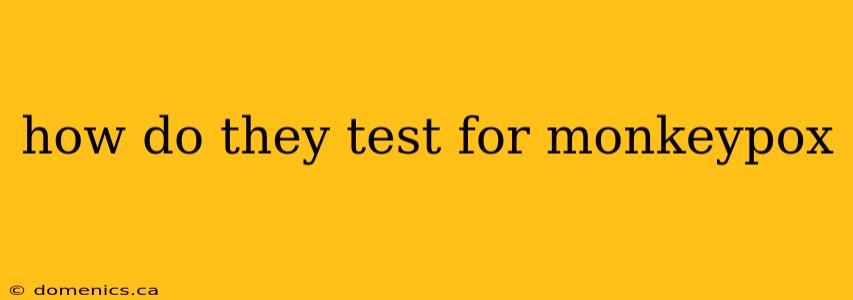 how do they test for monkeypox

© domenics.ca